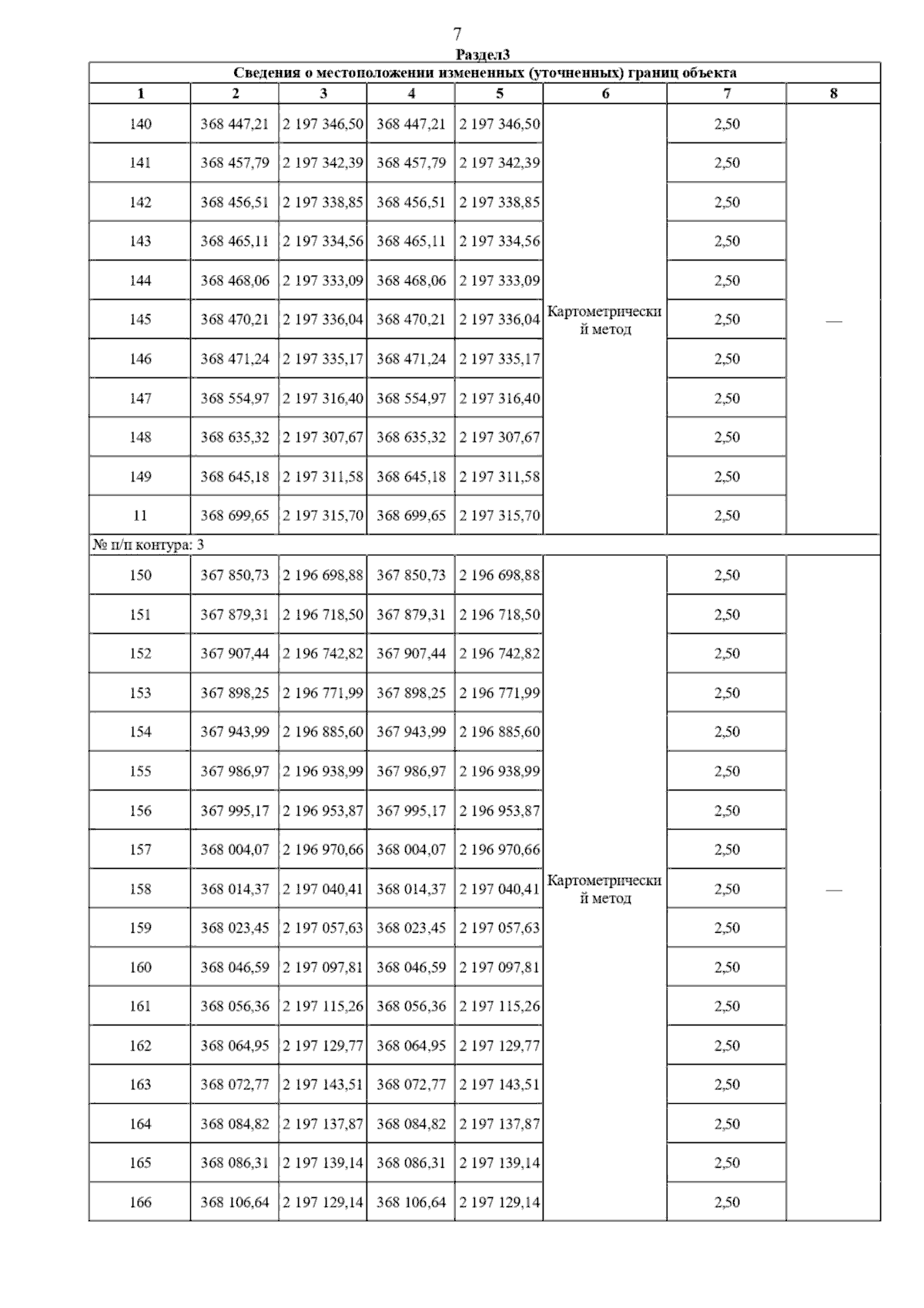 7

Раздел3

| Сведения о местоположении измененных (уточненных) границ объекта | | | | | | | |
|---|---|---|---|---|---|---|---|
| 1 | 2 | 3 | 4 | 5 | 6 | 7 | 8 |
| 140 | 368 447,21 | 2 197 346,50 | 368 447,21 | 2 197 346,50 | Картометрический метод | 2,50 | — |
| 141 | 368 457,79 | 2 197 342,39 | 368 457,79 | 2 197 342,39 | | 2,50 | |
| 142 | 368 456,51 | 2 197 338,85 | 368 456,51 | 2 197 338,85 | | 2,50 | |
| 143 | 368 465,11 | 2 197 334,56 | 368 465,11 | 2 197 334,56 | | 2,50 | |
| 144 | 368 468,06 | 2 197 333,09 | 368 468,06 | 2 197 333,09 | | 2,50 | |
| 145 | 368 470,21 | 2 197 336,04 | 368 470,21 | 2 197 336,04 | | 2,50 | |
| 146 | 368 471,24 | 2 197 335,17 | 368 471,24 | 2 197 335,17 | | 2,50 | |
| 147 | 368 554,97 | 2 197 316,40 | 368 554,97 | 2 197 316,40 | | 2,50 | |
| 148 | 368 635,32 | 2 197 307,67 | 368 635,32 | 2 197 307,67 | | 2,50 | |
| 149 | 368 645,18 | 2 197 311,58 | 368 645,18 | 2 197 311,58 | | 2,50 | |
| 11 | 368 699,65 | 2 197 315,70 | 368 699,65 | 2 197 315,70 | | 2,50 | |
| № п/п контура: 3 | | | | | | | |
| 150 | 367 850,73 | 2 196 698,88 | 367 850,73 | 2 196 698,88 | Картометрический метод | 2,50 | — |
| 151 | 367 879,31 | 2 196 718,50 | 367 879,31 | 2 196 718,50 | | 2,50 | |
| 152 | 367 907,44 | 2 196 742,82 | 367 907,44 | 2 196 742,82 | | 2,50 | |
| 153 | 367 898,25 | 2 196 771,99 | 367 898,25 | 2 196 771,99 | | 2,50 | |
| 154 | 367 943,99 | 2 196 885,60 | 367 943,99 | 2 196 885,60 | | 2,50 | |
| 155 | 367 986,97 | 2 196 938,99 | 367 986,97 | 2 196 938,99 | | 2,50 | |
| 156 | 367 995,17 | 2 196 953,87 | 367 995,17 | 2 196 953,87 | | 2,50 | |
| 157 | 368 004,07 | 2 196 970,66 | 368 004,07 | 2 196 970,66 | | 2,50 | |
| 158 | 368 014,37 | 2 197 040,41 | 368 014,37 | 2 197 040,41 | | 2,50 | |
| 159 | 368 023,45 | 2 197 057,63 | 368 023,45 | 2 197 057,63 | | 2,50 | |
| 160 | 368 046,59 | 2 197 097,81 | 368 046,59 | 2 197 097,81 | | 2,50 | |
| 161 | 368 056,36 | 2 197 115,26 | 368 056,36 | 2 197 115,26 | | 2,50 | |
| 162 | 368 064,95 | 2 197 129,77 | 368 064,95 | 2 197 129,77 | | 2,50 | |
| 163 | 368 072,77 | 2 197 143,51 | 368 072,77 | 2 197 143,51 | | 2,50 | |
| 164 | 368 084,82 | 2 197 137,87 | 368 084,82 | 2 197 137,87 | | 2,50 | |
| 165 | 368 086,31 | 2 197 139,14 | 368 086,31 | 2 197 139,14 | | 2,50 | |
| 166 | 368 106,64 | 2 197 129,14 | 368 106,64 | 2 197 129,14 | | 2,50 | |